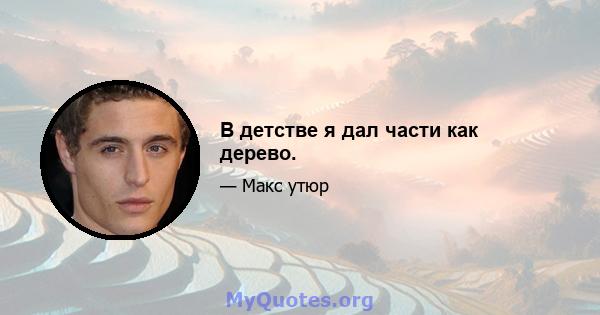 В детстве я дал части как дерево.

— Макс утюр

MyQuotes.org